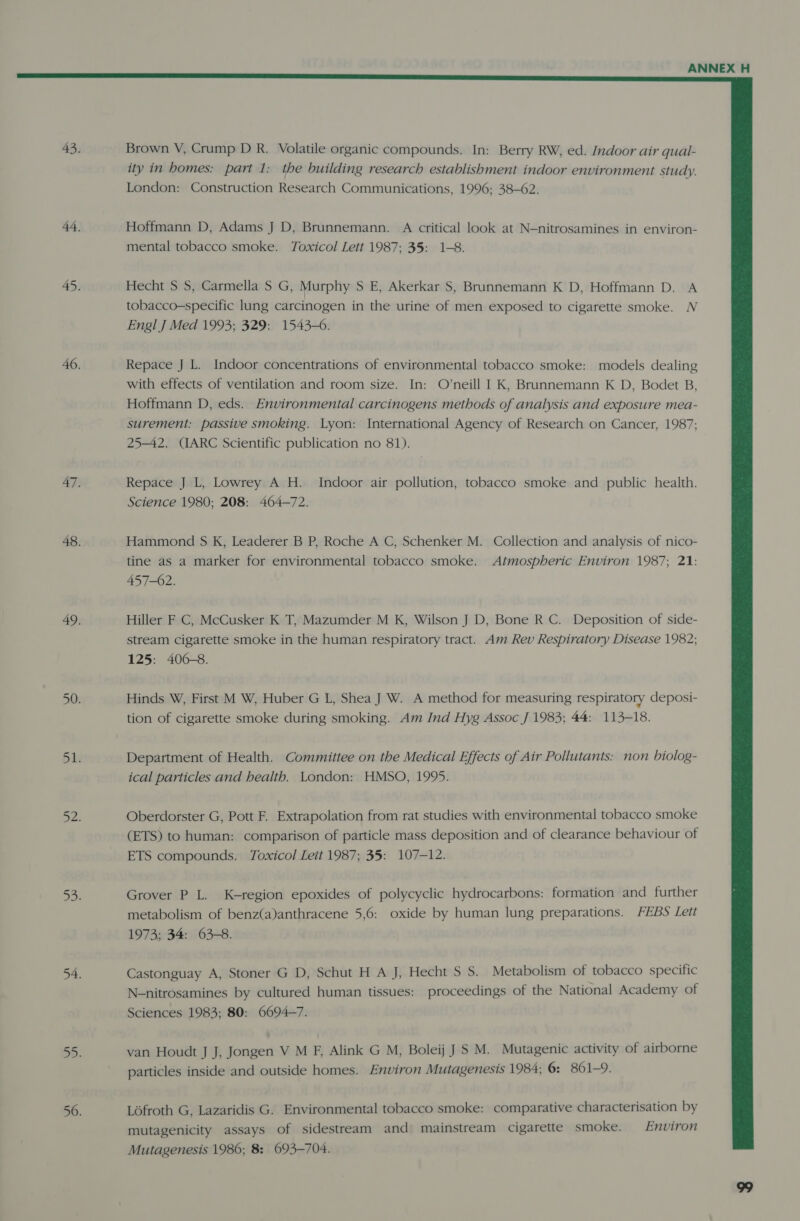 ANNEX H

43. Brown V, Crump D R. Volatile organic compounds. In: Berry RW, ed. Indoor air quality in homes: part 1: the building research establishment indoor environment study. London: Construction Research Communications, 1996; 38–62.

44. Hoffmann D, Adams J D, Brunnemann. A critical look at N–nitrosamines in environmental tobacco smoke. Toxicol Lett 1987; 35: 1–8.

45. Hecht S S, Carmella S G, Murphy S E, Akerkar S, Brunnemann K D, Hoffmann D. A tobacco–specific lung carcinogen in the urine of men exposed to cigarette smoke. N Engl J Med 1993; 329: 1543–6.

46. Repace J L. Indoor concentrations of environmental tobacco smoke: models dealing with effects of ventilation and room size. In: O'neill I K, Brunnemann K D, Bodet B, Hoffmann D, eds. Environmental carcinogens methods of analysis and exposure measurement: passive smoking. Lyon: International Agency of Research on Cancer, 1987; 25–42. (IARC Scientific publication no 81).

47. Repace J L, Lowrey A H. Indoor air pollution, tobacco smoke and public health. Science 1980; 208: 464–72.

48. Hammond S K, Leaderer B P, Roche A C, Schenker M. Collection and analysis of nicotine as a marker for environmental tobacco smoke. Atmospheric Environ 1987; 21: 457–62.

49. Hiller F C, McCusker K T, Mazumder M K, Wilson J D, Bone R C. Deposition of sidestream cigarette smoke in the human respiratory tract. Am Rev Respiratory Disease 1982; 125: 406–8.

50. Hinds W, First M W, Huber G L, Shea J W. A method for measuring respiratory deposition of cigarette smoke during smoking. Am Ind Hyg Assoc J 1983; 44: 113–18.

51. Department of Health. Committee on the Medical Effects of Air Pollutants: non biological particles and health. London: HMSO, 1995.

52. Oberdorster G, Pott F. Extrapolation from rat studies with environmental tobacco smoke (ETS) to human: comparison of particle mass deposition and of clearance behaviour of ETS compounds. Toxicol Lett 1987; 35: 107–12.

53. Grover P L. K–region epoxides of polycyclic hydrocarbons: formation and further metabolism of benz(a)anthracene 5,6: oxide by human lung preparations. FEBS Lett 1973; 34: 63–8.

54. Castonguay A, Stoner G D, Schut H A J, Hecht S S. Metabolism of tobacco specific N–nitrosamines by cultured human tissues: proceedings of the National Academy of Sciences 1983; 80: 6694–7.

55. van Houdt J J, Jongen V M F, Alink G M, Boleij J S M. Mutagenic activity of airborne particles inside and outside homes. Environ Mutagenesis 1984; 6: 861–9.

56. Löfroth G, Lazaridis G. Environmental tobacco smoke: comparative characterisation by mutagenicity assays of sidestream and mainstream cigarette smoke. Environ Mutagenesis 1986; 8: 693–704.

99